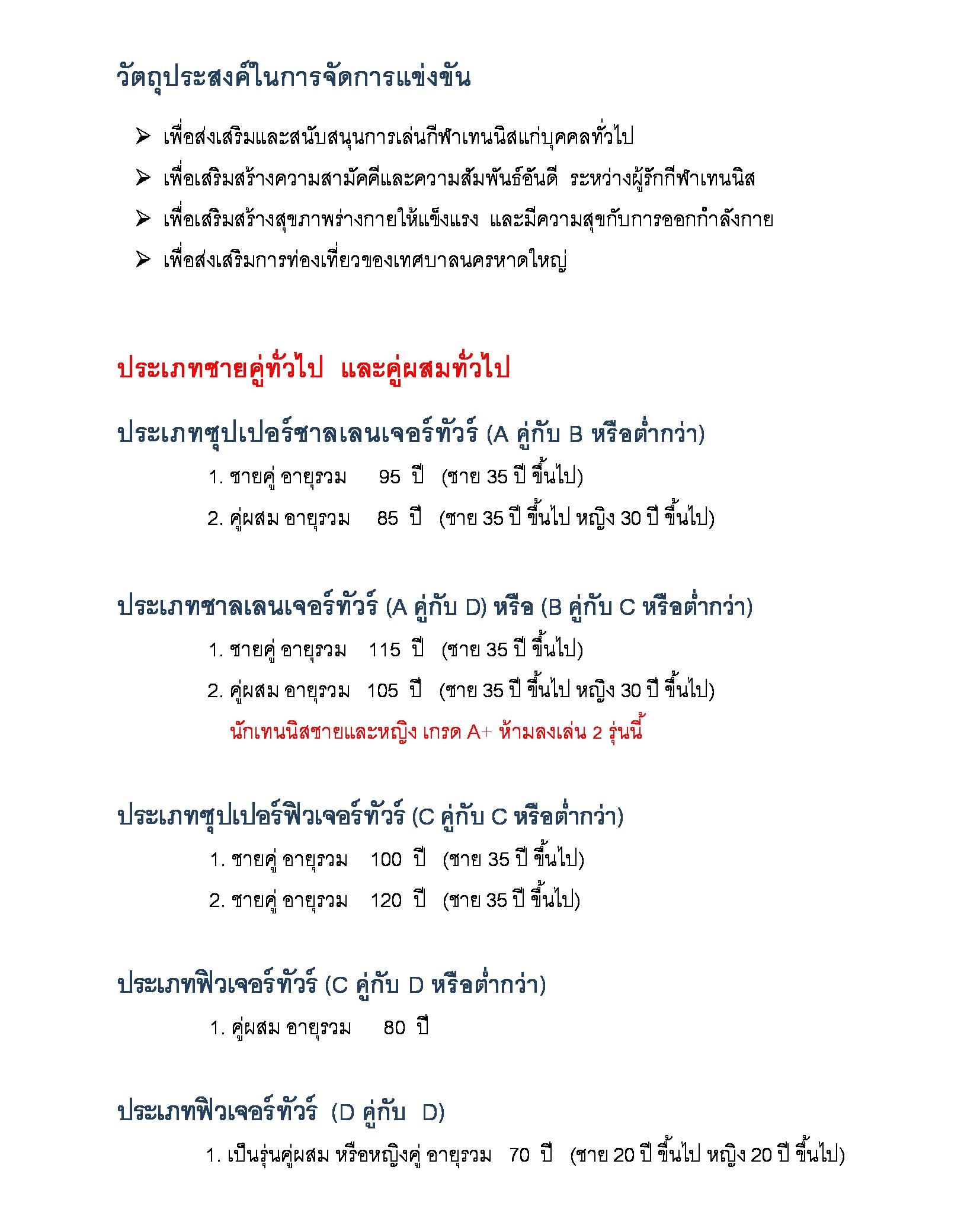 วัตถุประสงค์ในการจัดการแข่งขัน

➢ เพื่อส่งเสริมและสนับสนุนการเล่นกีฬาเทนนิสแก่บุคคลทั่วไป

➢ เพื่อเสริมสร้างความสามัคคีและความสัมพันธ์อันดี ระหว่างผู้รักกีฬาเทนนิส

➢ เพื่อเสริมสร้างสุขภาพร่างกายให้แข็งแรง และมีความสุขกับการออกกำลังกาย

➢ เพื่อส่งเสริมการท่องเที่ยวของเทศบาลนครหาดใหญ่

ประเภทชายคู่ทั่วไป และคู่ผสมทั่วไป

ประเภทซุปเปอร์ชาลเลนเจอร์ทัวร์ (A คู่กับ B หรือต่ำกว่า)

1. ชายคู่ อายุรวม 95 ปี (ชาย 35 ปี ขึ้นไป)

2. คู่ผสม อายุรวม 85 ปี (ชาย 35 ปี ขึ้นไป หญิง 30 ปี ขึ้นไป)

ประเภทชาลเลนเจอร์ทัวร์ (A คู่กับ D) หรือ (B คู่กับ C หรือต่ำกว่า)

1. ชายคู่ อายุรวม 115 ปี (ชาย 35 ปี ขึ้นไป)

2. คู่ผสม อายุรวม 105 ปี (ชาย 35 ปี ขึ้นไป หญิง 30 ปี ขึ้นไป)

นักเทนนิสชายและหญิง เกรด A+ ห้ามลงเล่น 2 รุ่นนี้

ประเภทซุปเปอร์ฟิวเจอร์ทัวร์ (C คู่กับ C หรือต่ำกว่า)

1. ชายคู่ อายุรวม 100 ปี (ชาย 35 ปี ขึ้นไป)

2. ชายคู่ อายุรวม 120 ปี (ชาย 35 ปี ขึ้นไป)

ประเภทฟิวเจอร์ทัวร์ (C คู่กับ D หรือต่ำกว่า)

1. คู่ผสม อายุรวม 80 ปี

ประเภทฟิวเจอร์ทัวร์ (D คู่กับ D)

1. เป็นรุ่นคู่ผสม หรือหญิงคู่ อายุรวม 70 ปี (ชาย 20 ปี ขึ้นไป หญิง 20 ปี ขึ้นไป)